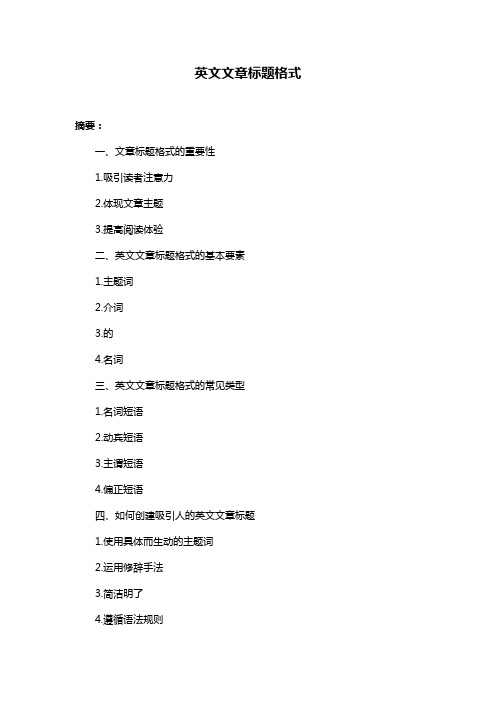 英文文章标题格式

摘要：

一、文章标题格式的重要性

1.吸引读者注意力

2.体现文章主题

3.提高阅读体验

二、英文文章标题格式的基本要素

1.主题词

2.介词

3.的

4.名词

三、英文文章标题格式的常见类型

1.名词短语

2.动宾短语

3.主谓短语

4.偏正短语

四、如何创建吸引人的英文文章标题

1.使用具体而生动的主题词

2.运用修辞手法

3.简洁明了

4.遵循语法规则